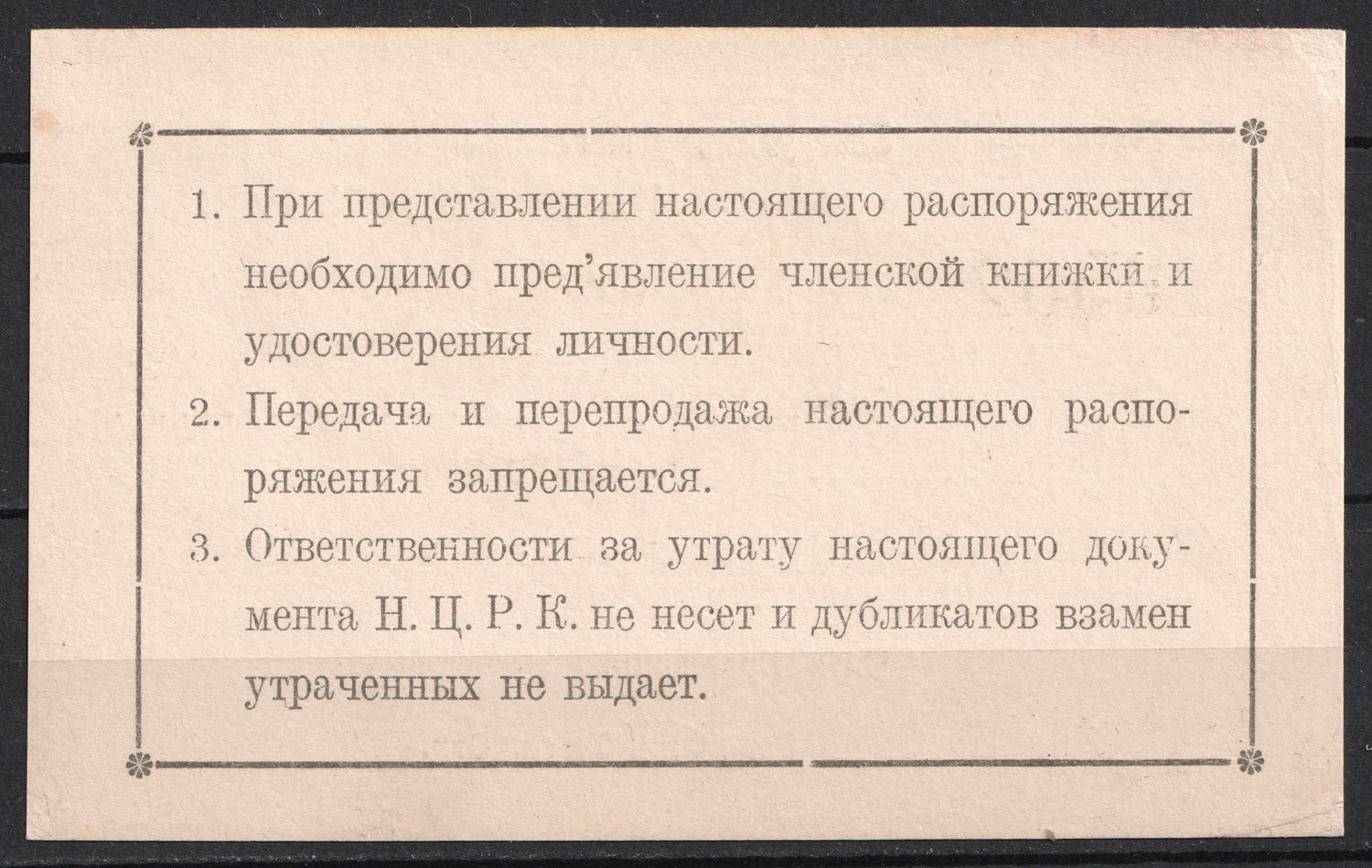 1. При представлении настоящего распоряжения необходимо пред'явление членской книжки и удостоверения личности.

2. Передача и перепродажа настоящего распоряжения запрещается.

3. Ответственности за утрату настоящего документа Н. Ц. Р. К. не несет и дубликатов взамен утраченных не выдает.